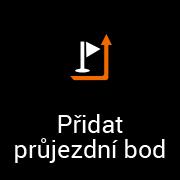 Přidat průjezdní bod